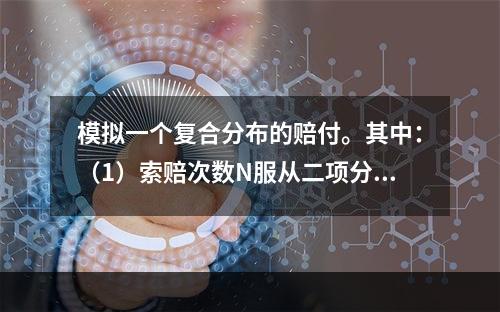 模拟一个复合分布的赔付。其中：（1）索赔次数N服从二项分...